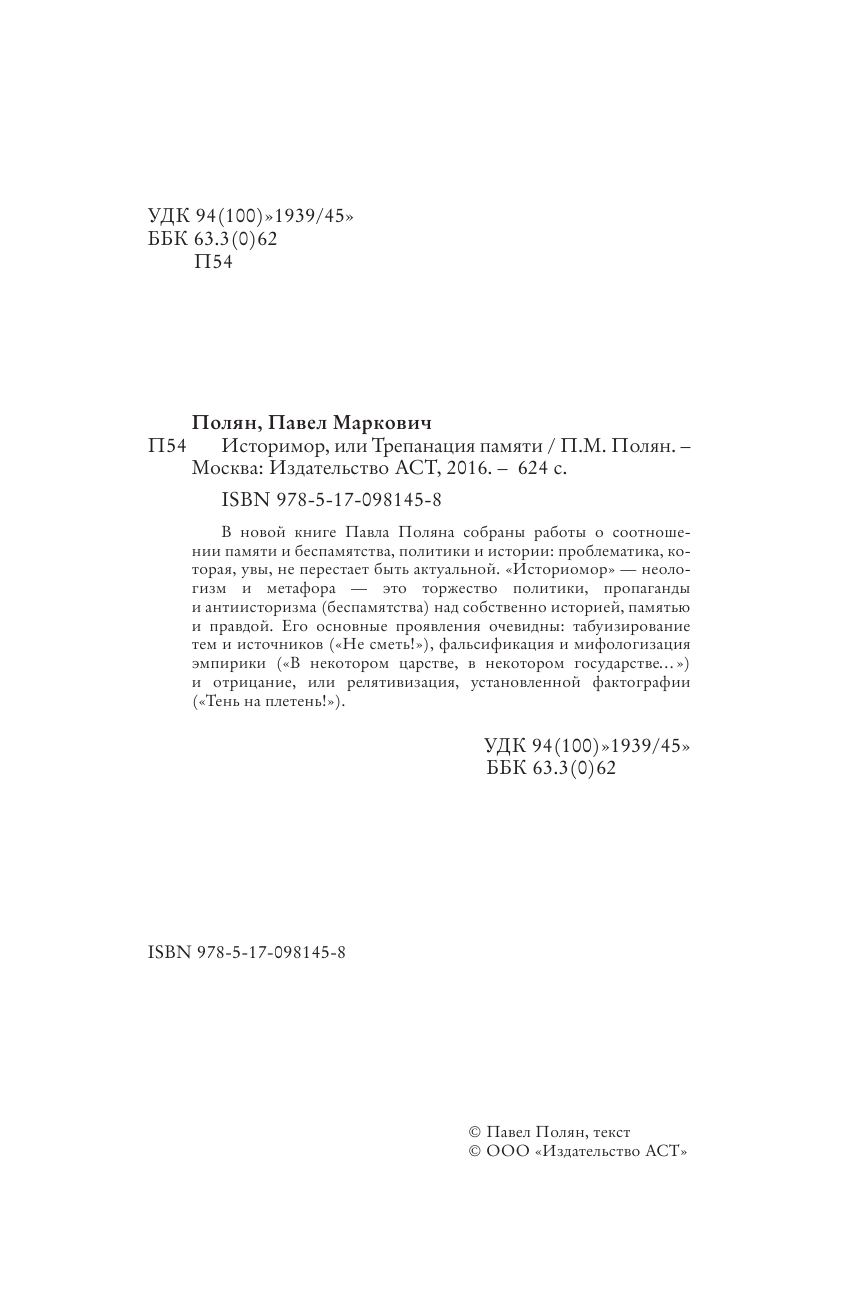 УДК 94(100)»1939/45»
ББК 63.3(0)62
П54

Полян, Павел Маркович
П54 Историмор, или Трепанация памяти / П.М. Полян. – Москва: Издательство АСТ, 2016. – 624 с.

ISBN 978-5-17-098145-8

В новой книге Павла Поляна собраны работы о соотношении памяти и беспамятства, политики и истории: проблематика, которая, увы, не перестает быть актуальной. «Историомор» — неологизм и метафора — это торжество политики, пропаганды и антиисторизма (беспамятства) над собственно историей, памятью и правдой. Его основные проявления очевидны: табуизирование тем и источников («Не сметь!»), фальсификация и мифологизация эмпирики («В некотором царстве, в некотором государстве…») и отрицание, или релятивизация, установленной фактографии («Тень на плетень!»).

УДК 94(100)»1939/45»
ББК 63.3(0)62

ISBN 978-5-17-098145-8

© Павел Полян, текст
© ООО «Издательство АСТ»